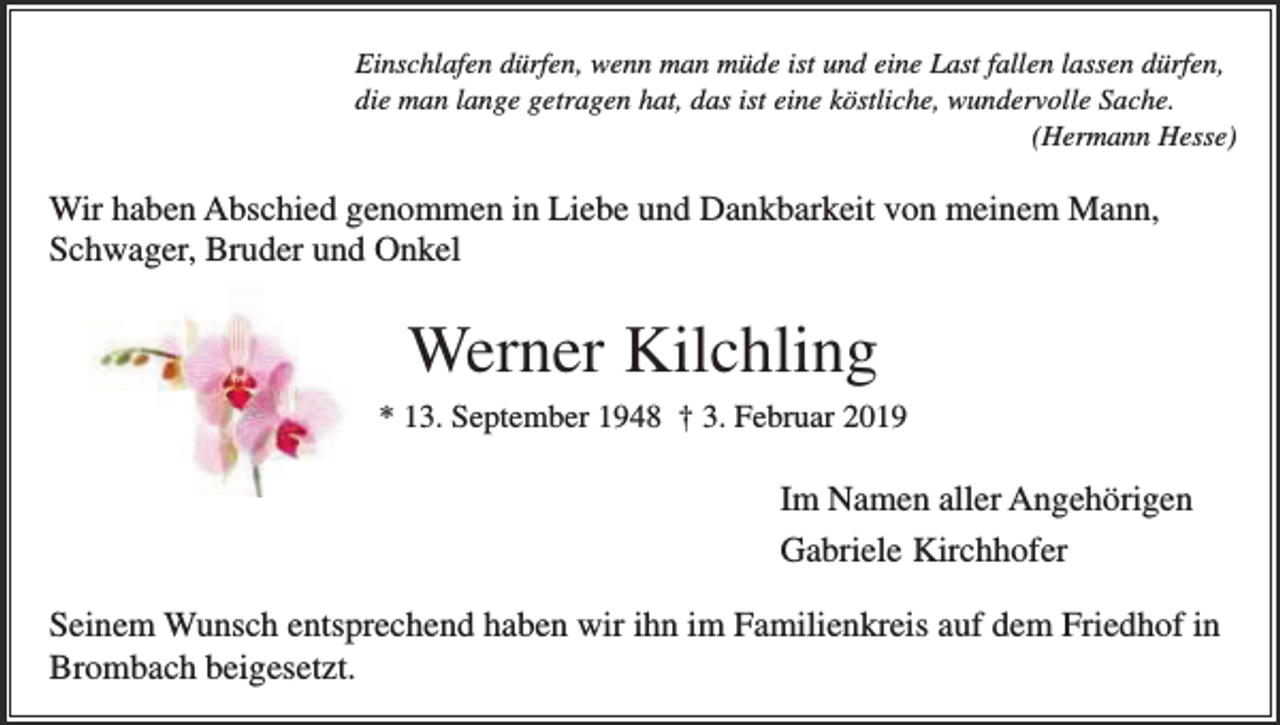 Einschlafen dürfen, wenn man müde ist und eine Last fallen lassen dürfen, die man lange getragen hat, das ist eine köstliche, wundervolle Sache.
(Hermann Hesse)

Wir haben Abschied genommen in Liebe und Dankbarkeit von meinem Mann, Schwager, Bruder und Onkel

Werner Kilchling

* 13. September 1948 † 3. Februar 2019

Im Namen aller Angehörigen
Gabriele Kirchhofer

Seinem Wunsch entsprechend haben wir ihn im Familienkreis auf dem Friedhof in Brombach beigesetzt.